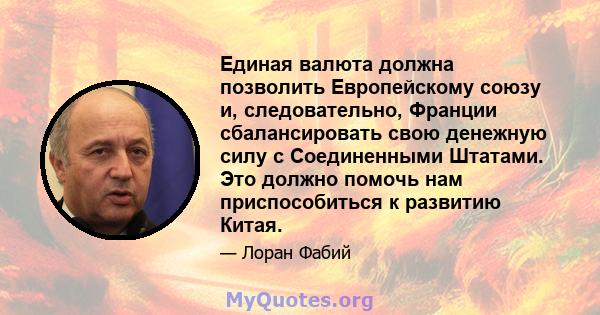 Единая валюта должна позволить Европейскому союзу и, следовательно, Франции сбалансировать свою денежную силу с Соединенными Штатами. Это должно помочь нам приспособиться к развитию Китая.

— Лоран Фабий

MyQuotes.org